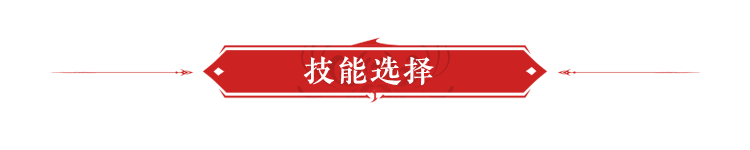 技能选择